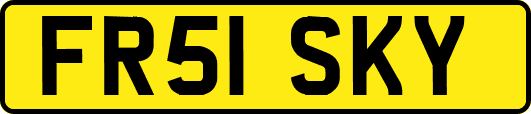 FR51 SKY